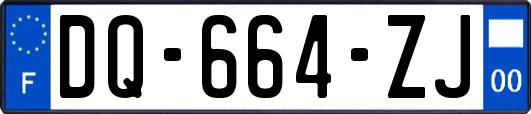 F
DQ-664-ZJ
00